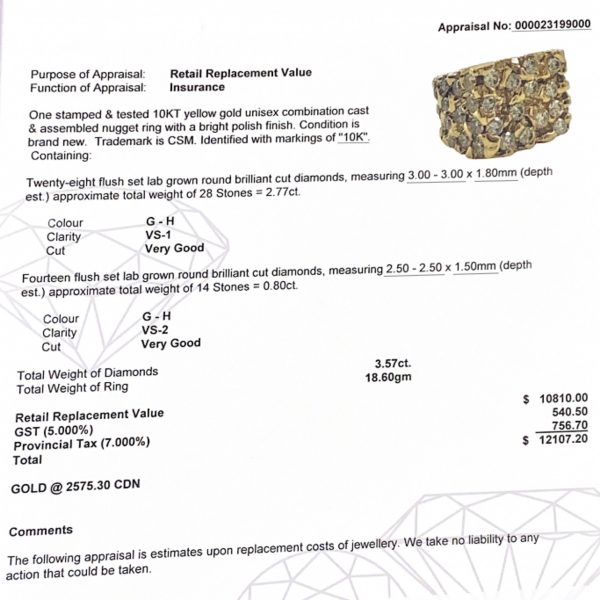 Appraisal No: 000023199000

Purpose of Appraisal: Retail Replacement Value
Function of Appraisal: Insurance

One stamped & tested 10KT yellow gold unisex combination cast & assembled nugget ring with a bright polish finish. Condition is brand new. Trademark is CSM. Identified with markings of "10K".
Containing:

Twenty-eight flush set lab grown round brilliant cut diamonds, measuring 3.00 - 3.00 x 1.80mm (depth est.) approximate total weight of 28 Stones = 2.77ct.

Colour G - H
Clarity VS-1
Cut Very Good

Fourteen flush set lab grown round brilliant cut diamonds, measuring 2.50 - 2.50 x 1.50mm (depth est.) approximate total weight of 14 Stones = 0.80ct.

Colour G - H
Clarity VS-2
Cut Very Good

Total Weight of Diamonds 3.57ct.
Total Weight of Ring 18.60gm

Retail Replacement Value $ 10810.00
GST (5.000%) 540.50
Provincial Tax (7.000%) 756.70
Total $ 12107.20

GOLD @ 2575.30 CDN

Comments

The following appraisal is estimates upon replacement costs of jewellery. We take no liability to any action that could be taken.